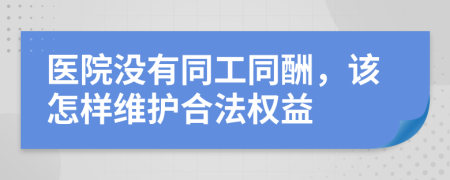 医院没有同工同酬，该怎样维护合法权益